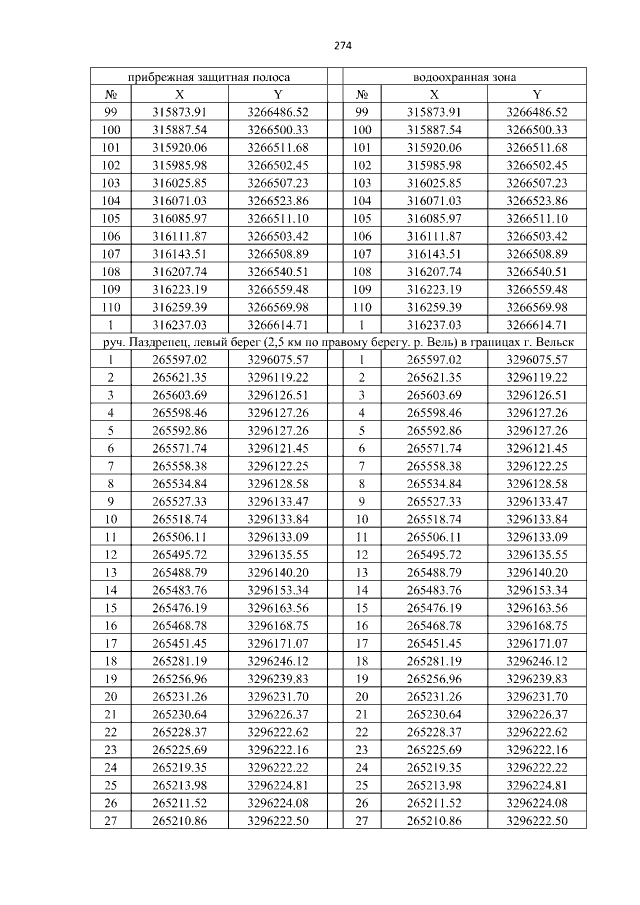 274

| прибрежная защитная полоса | | | | водоохранная зона | | |
|---|---|---|---|---|---|---|
| № | X | Y | | № | X | Y |
| 99 | 315873.91 | 3266486.52 | | 99 | 315873.91 | 3266486.52 |
| 100 | 315887.54 | 3266500.33 | | 100 | 315887.54 | 3266500.33 |
| 101 | 315920.06 | 3266511.68 | | 101 | 315920.06 | 3266511.68 |
| 102 | 315985.98 | 3266502.45 | | 102 | 315985.98 | 3266502.45 |
| 103 | 316025.85 | 3266507.23 | | 103 | 316025.85 | 3266507.23 |
| 104 | 316071.03 | 3266523.86 | | 104 | 316071.03 | 3266523.86 |
| 105 | 316085.97 | 3266511.10 | | 105 | 316085.97 | 3266511.10 |
| 106 | 316111.87 | 3266503.42 | | 106 | 316111.87 | 3266503.42 |
| 107 | 316143.51 | 3266508.89 | | 107 | 316143.51 | 3266508.89 |
| 108 | 316207.74 | 3266540.51 | | 108 | 316207.74 | 3266540.51 |
| 109 | 316223.19 | 3266559.48 | | 109 | 316223.19 | 3266559.48 |
| 110 | 316259.39 | 3266569.98 | | 110 | 316259.39 | 3266569.98 |
| 1 | 316237.03 | 3266614.71 | | 1 | 316237.03 | 3266614.71 |
| руч. Паздренец, левый берег (2,5 км по правому берегу. р. Вель) в границах г. Вельск | | | | | | |
| 1 | 265597.02 | 3296075.57 | | 1 | 265597.02 | 3296075.57 |
| 2 | 265621.35 | 3296119.22 | | 2 | 265621.35 | 3296119.22 |
| 3 | 265603.69 | 3296126.51 | | 3 | 265603.69 | 3296126.51 |
| 4 | 265598.46 | 3296127.26 | | 4 | 265598.46 | 3296127.26 |
| 5 | 265592.86 | 3296127.26 | | 5 | 265592.86 | 3296127.26 |
| 6 | 265571.74 | 3296121.45 | | 6 | 265571.74 | 3296121.45 |
| 7 | 265558.38 | 3296122.25 | | 7 | 265558.38 | 3296122.25 |
| 8 | 265534.84 | 3296128.58 | | 8 | 265534.84 | 3296128.58 |
| 9 | 265527.33 | 3296133.47 | | 9 | 265527.33 | 3296133.47 |
| 10 | 265518.74 | 3296133.84 | | 10 | 265518.74 | 3296133.84 |
| 11 | 265506.11 | 3296133.09 | | 11 | 265506.11 | 3296133.09 |
| 12 | 265495.72 | 3296135.55 | | 12 | 265495.72 | 3296135.55 |
| 13 | 265488.79 | 3296140.20 | | 13 | 265488.79 | 3296140.20 |
| 14 | 265483.76 | 3296153.34 | | 14 | 265483.76 | 3296153.34 |
| 15 | 265476.19 | 3296163.56 | | 15 | 265476.19 | 3296163.56 |
| 16 | 265468.78 | 3296168.75 | | 16 | 265468.78 | 3296168.75 |
| 17 | 265451.45 | 3296171.07 | | 17 | 265451.45 | 3296171.07 |
| 18 | 265281.19 | 3296246.12 | | 18 | 265281.19 | 3296246.12 |
| 19 | 265256.96 | 3296239.83 | | 19 | 265256.96 | 3296239.83 |
| 20 | 265231.26 | 3296231.70 | | 20 | 265231.26 | 3296231.70 |
| 21 | 265230.64 | 3296226.37 | | 21 | 265230.64 | 3296226.37 |
| 22 | 265228.37 | 3296222.62 | | 22 | 265228.37 | 3296222.62 |
| 23 | 265225.69 | 3296222.16 | | 23 | 265225.69 | 3296222.16 |
| 24 | 265219.35 | 3296222.22 | | 24 | 265219.35 | 3296222.22 |
| 25 | 265213.98 | 3296224.81 | | 25 | 265213.98 | 3296224.81 |
| 26 | 265211.52 | 3296224.08 | | 26 | 265211.52 | 3296224.08 |
| 27 | 265210.86 | 3296222.50 | | 27 | 265210.86 | 3296222.50 |